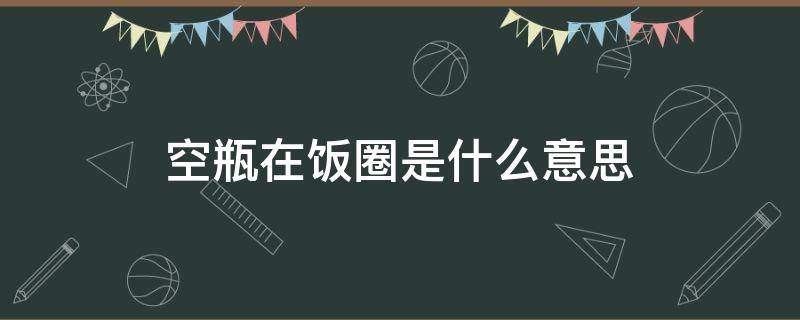 空瓶在饭圈是什么意思